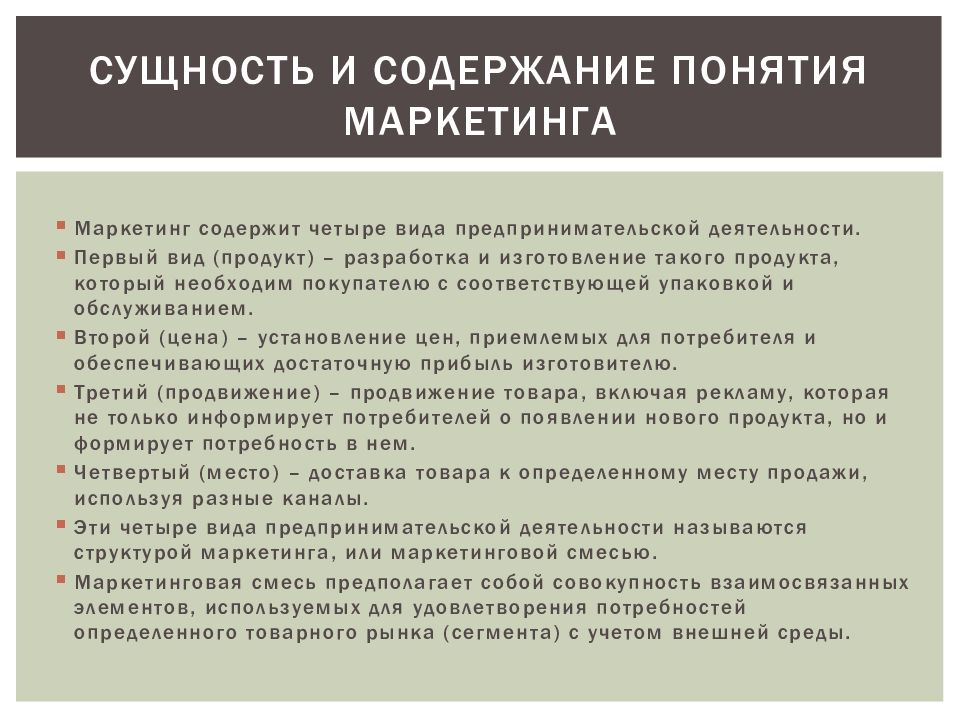 СУЩНОСТЬ И СОДЕРЖАНИЕ ПОНЯТИЯ МАРКЕТИНГА

Маркетинг содержит четыре вида предпринимательской деятельности.

Первый вид (продукт) – разработка и изготовление такого продукта, который необходим покупателю с соответствующей упаковкой и обслуживанием.

Второй (цена) – установление цен, приемлемых для потребителя и обеспечивающих достаточную прибыль изготовителю.

Третий (продвижение) – продвижение товара, включая рекламу, которая не только информирует потребителей о появлении нового продукта, но и формирует потребность в нем.

Четвертый (место) – доставка товара к определенному месту продажи, используя разные каналы.

Эти четыре вида предпринимательской деятельности называются структурой маркетинга, или маркетинговой смесью.

Маркетинговая смесь предполагает собой совокупность взаимосвязанных элементов, используемых для удовлетворения потребностей определенного товарного рынка (сегмента) с учетом внешней среды.